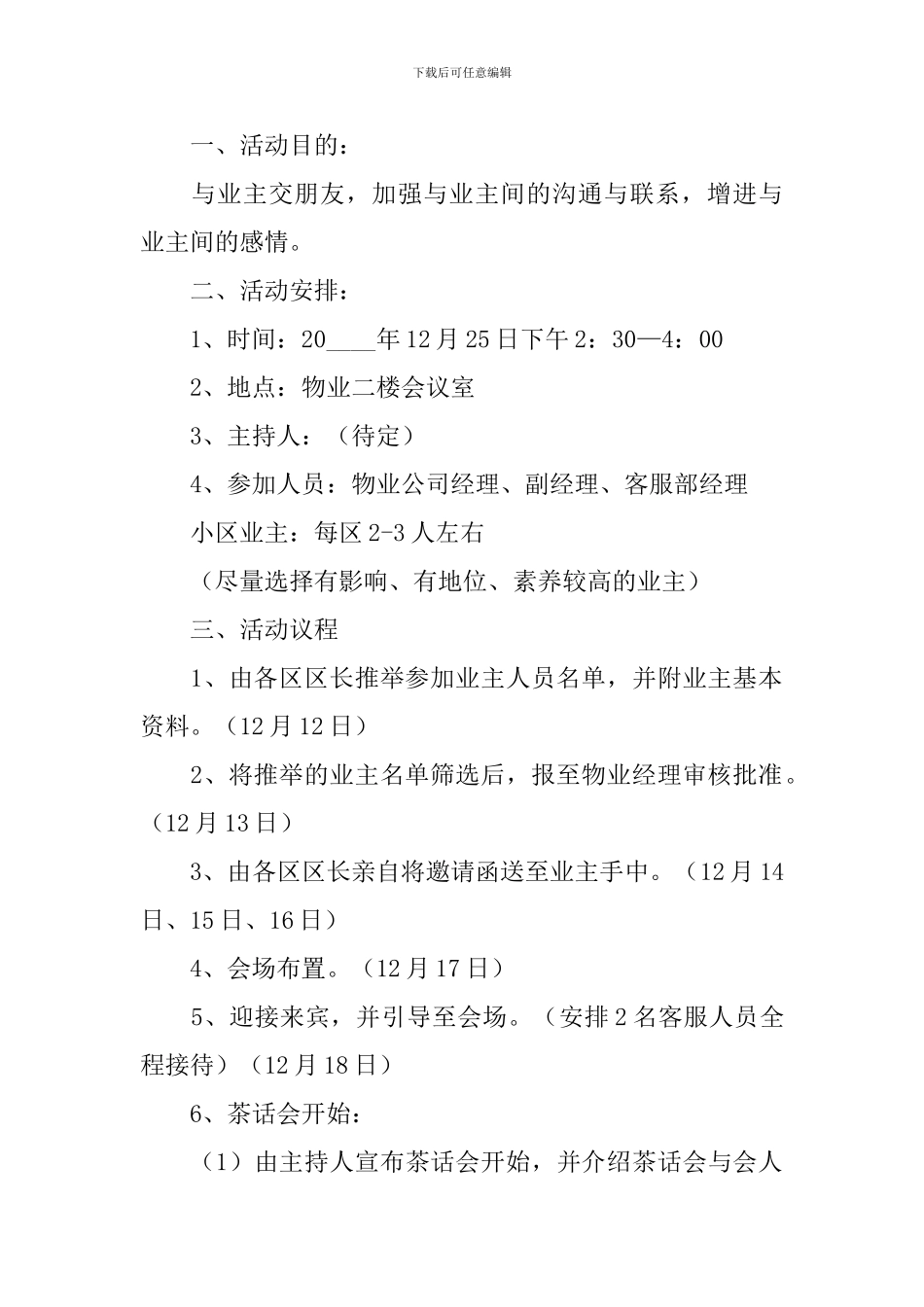 下载后可任意编辑

一、活动目的：

与业主交朋友，加强与业主间的沟通与联系，增进与业主间的感情。

二、活动安排：

1、时间：20____年12月25日下午2：30—4：00

2、地点：物业二楼会议室

3、主持人：（待定）

4、参加人员：物业公司经理、副经理、客服部经理

小区业主：每区2-3人左右

（尽量选择有影响、有地位、素养较高的业主）

三、活动议程

1、由各区区长推举参加业主人员名单，并附业主基本资料。（12月12日）

2、将推举的业主名单筛选后，报至物业经理审核批准。（12月13日）

3、由各区区长亲自将邀请函送至业主手中。（12月14日、15日、16日）

4、会场布置。（12月17日）

5、迎接来宾，并引导至会场。（安排2名客服人员全程接待）（12月18日）

6、茶话会开始：

（1）由主持人宣布茶话会开始，并介绍茶话会与会人